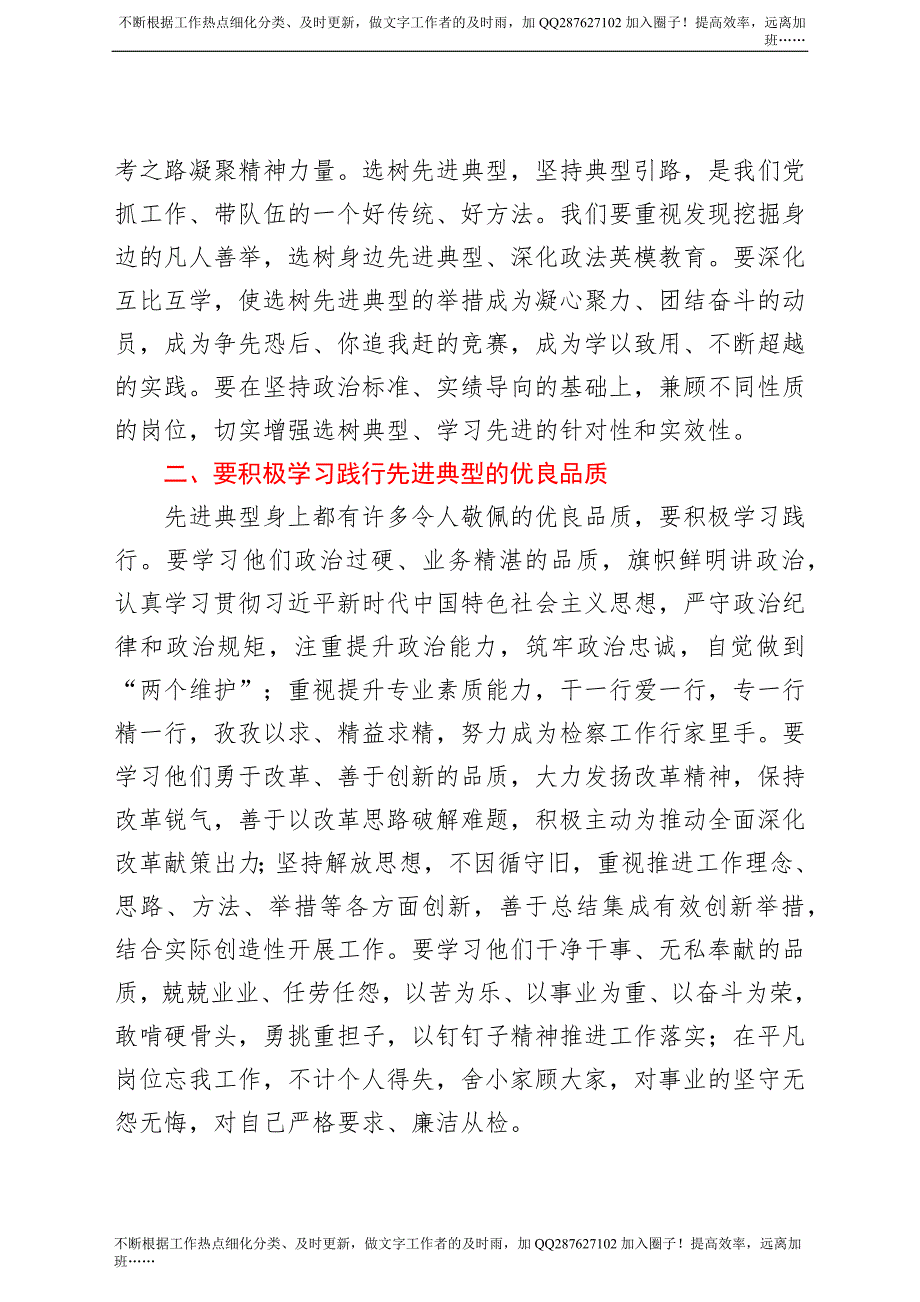 不断根据工作热点细化分类、及时更新，做文字工作者的及时雨，加 QQ287627102 加入圈子！提高效率，远离加班……

考之路凝聚精神力量。选树先进典型，坚持典型引路，是我们党抓工作、带队伍的一个好传统、好方法。我们要重视发现挖掘身边的凡人善举，选树身边先进典型、深化政法英模教育。要深化互比互学，使选树先进典型的举措成为凝心聚力、团结奋斗的动员，成为争先恐后、你追我赶的竞赛，成为学以致用、不断超越的实践。要在坚持政治标准、实绩导向的基础上，兼顾不同性质的岗位，切实增强选树典型、学习先进的针对性和实效性。

二、要积极学习践行先进典型的优良品质

先进典型身上都有许多令人敬佩的优良品质，要积极学习践行。要学习他们政治过硬、业务精湛的品质，旗帜鲜明讲政治，认真学习贯彻习近平新时代中国特色社会主义思想，严守政治纪律和政治规矩，注重提升政治能力，筑牢政治忠诚，自觉做到“两个维护”；重视提升专业素质能力，干一行爱一行，专一行精一行，孜孜以求、精益求精，努力成为检察工作行家里手。要学习他们勇于改革、善于创新的品质，大力发扬改革精神，保持改革锐气，善于以改革思路破解难题，积极主动为推动全面深化改革献策出力;坚持解放思想，不因循守旧，重视推进工作理念、思路、方法、举措等各方面创新，善于总结集成有效创新举措，结合实际创造性开展工作。要学习他们干净干事、无私奉献的品质，兢兢业业、任劳任怨，以苦为乐、以事业为重、以奋斗为荣，敢啃硬骨头，勇挑重担子，以钉钉子精神推进工作落实；在平凡岗位忘我工作，不计个人得失，舍小家顾大家，对事业的坚守无怨无悔，对自己严格要求、廉洁从检。

不断根据工作热点细化分类、及时更新，做文字工作者的及时雨，加 QQ287627102 加入圈子！提高效率，远离加班……